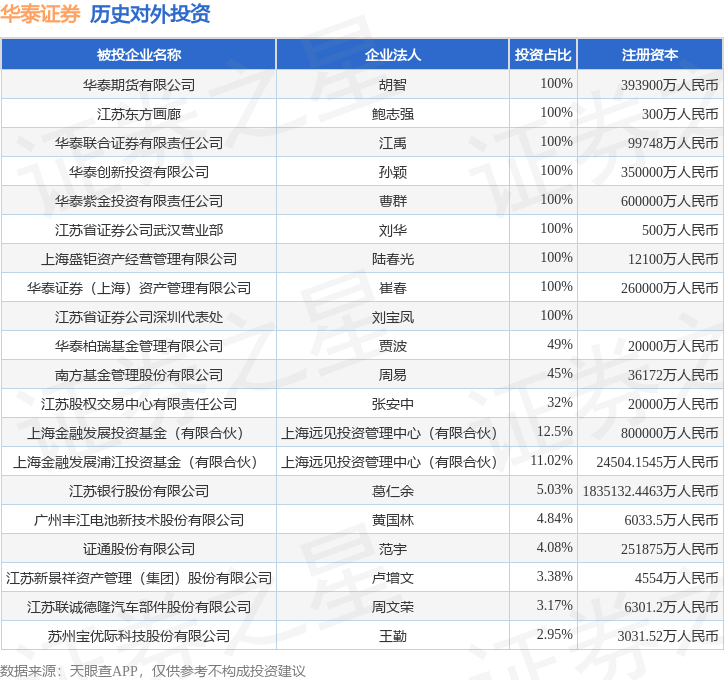 华泰证券 历史对外投资

| 被投企业名称 | 企业法人 | 投资占比 | 注册资本 |
|---|---|---|---|
| 华泰期货有限公司 | 胡智 | 100% | 393900万人民币 |
| 江苏东方画廊 | 鲍志强 | 100% | 300万人民币 |
| 华泰联合证券有限责任公司 | 江禹 | 100% | 99748万人民币 |
| 华泰创新投资有限公司 | 孙颖 | 100% | 350000万人民币 |
| 华泰紫金投资有限责任公司 | 曹群 | 100% | 600000万人民币 |
| 江苏省证券公司武汉营业部 | 刘华 | 100% | 500万人民币 |
| 上海盛钜资产经营管理有限公司 | 陆春光 | 100% | 12100万人民币 |
| 华泰证券（上海）资产管理有限公司 | 崔春 | 100% | 260000万人民币 |
| 江苏省证券公司深圳代表处 | 刘宝凤 | 100% | |
| 华泰柏瑞基金管理有限公司 | 贾波 | 49% | 20000万人民币 |
| 南方基金管理股份有限公司 | 周易 | 45% | 36172万人民币 |
| 江苏股权交易中心有限责任公司 | 张安中 | 32% | 20000万人民币 |
| 上海金融发展投资基金（有限合伙） | 上海远见投资管理中心（有限合伙） | 12.5% | 800000万人民币 |
| 上海金融发展浦江投资基金（有限合伙） | 上海远见投资管理中心（有限合伙） | 11.02% | 24504.1545万人民币 |
| 江苏银行股份有限公司 | 葛仁余 | 5.03% | 1835132.4463万人民币 |
| 广州丰江电池新技术股份有限公司 | 黄国林 | 4.84% | 6033.5万人民币 |
| 证通股份有限公司 | 范宇 | 4.08% | 251875万人民币 |
| 江苏新景祥资产管理（集团）股份有限公司 | 卢增文 | 3.38% | 4554万人民币 |
| 江苏联诚德隆汽车部件股份有限公司 | 周文荣 | 3.17% | 6301.2万人民币 |
| 苏州宝优际科技股份有限公司 | 王勤 | 2.95% | 3031.52万人民币 |

数据来源：天眼查APP，仅供参考不构成投资建议